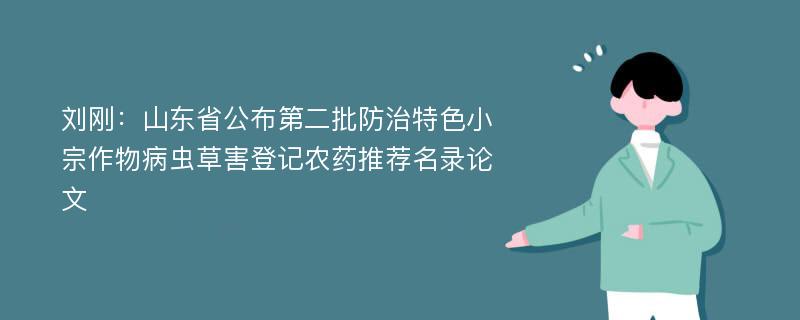 刘刚：山东省公布第二批防治特色小宗作物病虫草害登记农药推荐名录论文